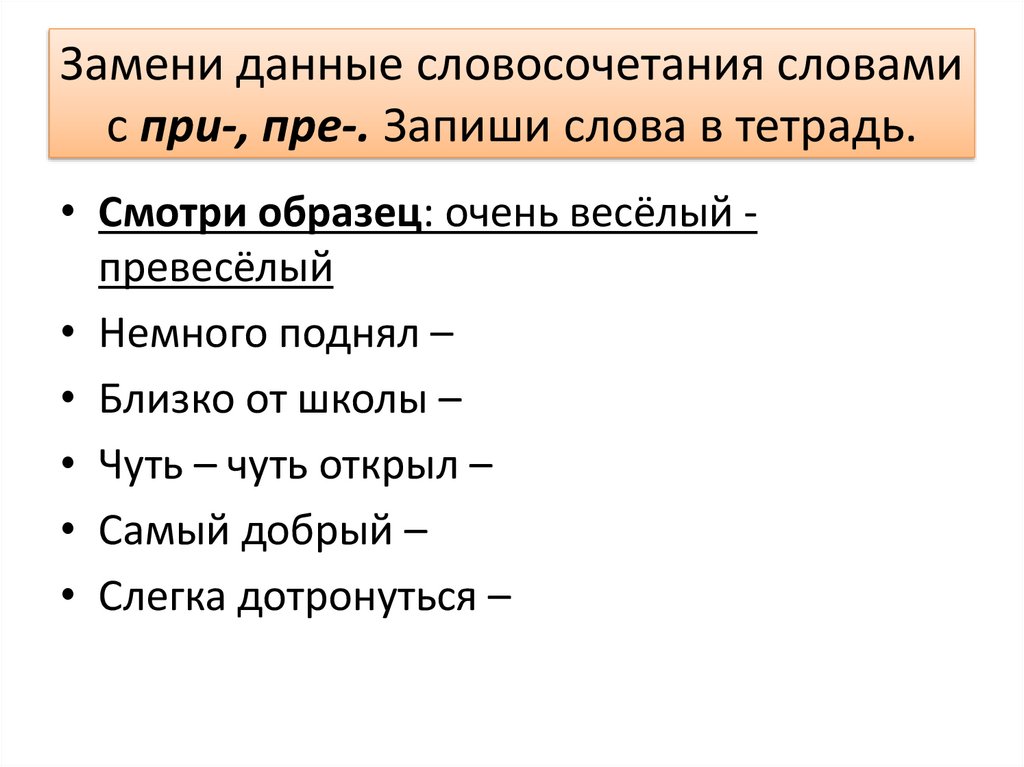 Замени данные словосочетания словами с при-, пре-. Запиши слова в тетрадь.

• Смотри образец: очень весёлый - превесёлый
• Немного поднял –
• Близко от школы –
• Чуть – чуть открыл –
• Самый добрый –
• Слегка дотронуться –